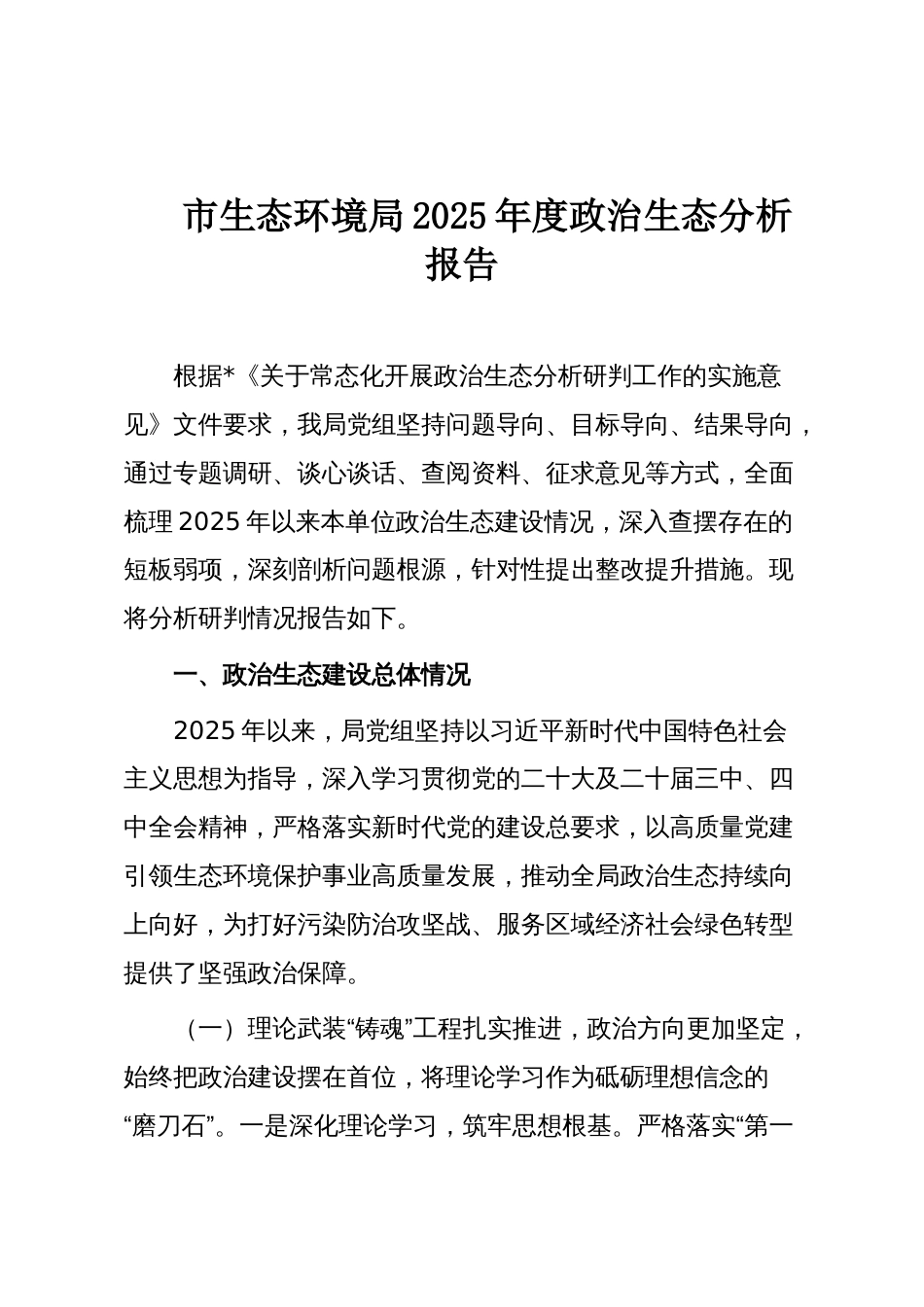 市生态环境局2025年度政治生态分析报告

根据*《关于常态化开展政治生态分析研判工作的实施意见》文件要求，我局党组坚持问题导向、目标导向、结果导向，通过专题调研、谈心谈话、查阅资料、征求意见等方式，全面梳理2025年以来本单位政治生态建设情况，深入查摆存在的短板弱项，深刻剖析问题根源，针对性提出整改提升措施。现将分析研判情况报告如下。

一、政治生态建设总体情况

2025年以来，局党组坚持以习近平新时代中国特色社会主义思想为指导，深入学习贯彻党的二十大及二十届三中、四中全会精神，严格落实新时代党的建设总要求，以高质量党建引领生态环境保护事业高质量发展，推动全局政治生态持续向上向好，为打好污染防治攻坚战、服务区域经济社会绿色转型提供了坚强政治保障。

（一）理论武装“铸魂”工程扎实推进，政治方向更加坚定，始终把政治建设摆在首位，将理论学习作为砥砺理想信念的“磨刀石”。一是深化理论学习，筑牢思想根基。严格落实“第一